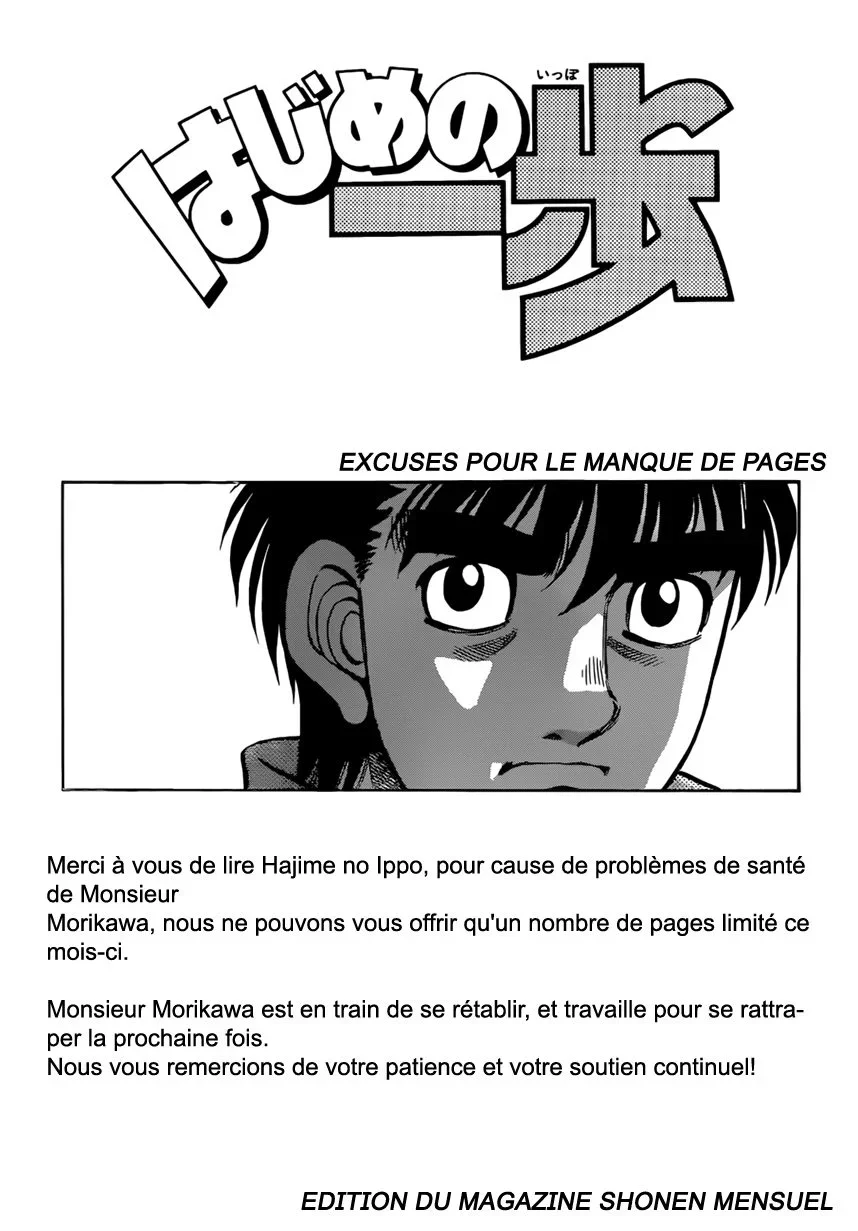 はじめの一歩 いっぽ

EXCUSES POUR LE MANQUE DE PAGES

Merci à vous de lire Hajime no Ippo, pour cause de problèmes de santé de Monsieur Morikawa, nous ne pouvons vous offrir qu'un nombre de pages limité ce mois-ci.

Monsieur Morikawa est en train de se rétablir, et travaille pour se rattraper la prochaine fois.
Nous vous remercions de votre patience et votre soutien continuel!

EDITION DU MAGAZINE SHONEN MENSUEL